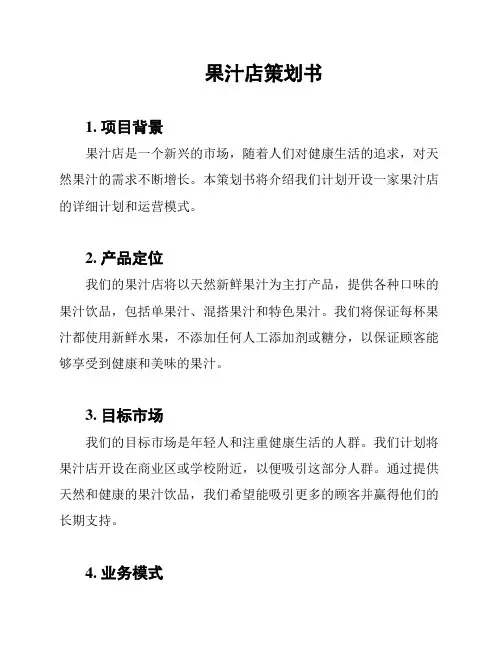 果汁店策划书

1. 项目背景

果汁店是一个新兴的市场，随着人们对健康生活的追求，对天然果汁的需求不断增长。本策划书将介绍我们计划开设一家果汁店的详细计划和运营模式。

2. 产品定位

我们的果汁店将以天然新鲜果汁为主打产品，提供各种口味的果汁饮品，包括单果汁、混搭果汁和特色果汁。我们将保证每杯果汁都使用新鲜水果，不添加任何人工添加剂或糖分，以保证顾客能够享受到健康和美味的果汁。

3. 目标市场

我们的目标市场是年轻人和注重健康生活的人群。我们计划将果汁店开设在商业区或学校附近，以便吸引这部分人群。通过提供天然和健康的果汁饮品，我们希望能吸引更多的顾客并赢得他们的长期支持。

4. 业务模式